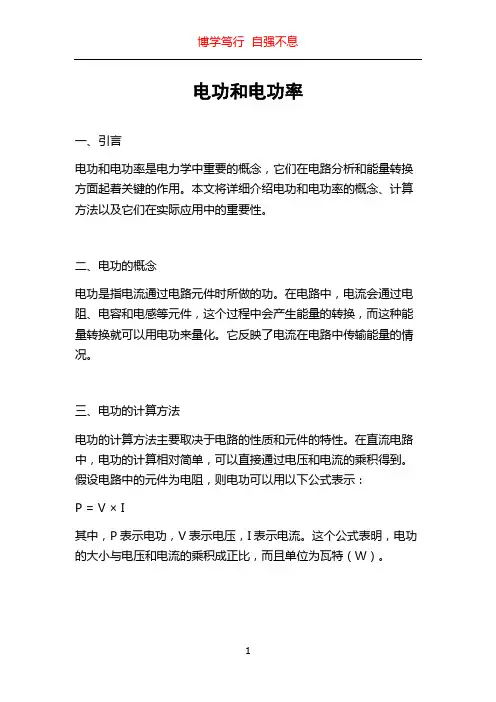 博学笃行 自强不息

电功和电功率

一、引言

电功和电功率是电力学中重要的概念，它们在电路分析和能量转换方面起着关键的作用。本文将详细介绍电功和电功率的概念、计算方法以及它们在实际应用中的重要性。

二、电功的概念

电功是指电流通过电路元件时所做的功。在电路中，电流会通过电阻、电容和电感等元件，这个过程中会产生能量的转换，而这种能量转换就可以用电功来量化。它反映了电流在电路中传输能量的情况。

三、电功的计算方法

电功的计算方法主要取决于电路的性质和元件的特性。在直流电路中，电功的计算相对简单，可以直接通过电压和电流的乘积得到。假设电路中的元件为电阻，则电功可以用以下公式表示：

$P = V \times I$

其中，P 表示电功，V 表示电压，I 表示电流。这个公式表明，电功的大小与电压和电流的乘积成正比，而且单位为瓦特（W）。

1